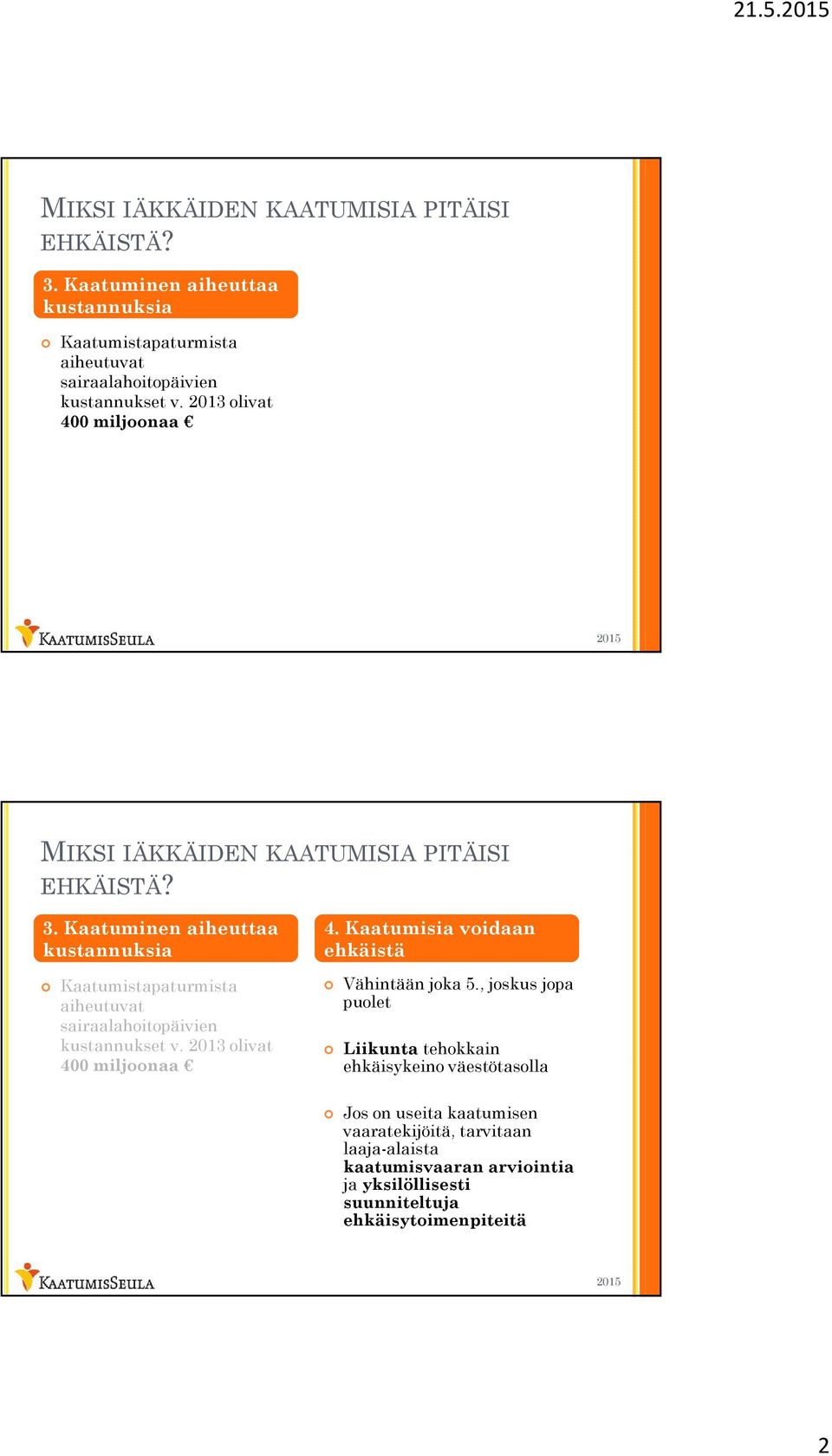 21.5.2015

MIKSI IÄKKÄIDEN KAATUMISIA PITÄISI EHKÄISTÄ?

3. Kaatuminen aiheuttaa kustannuksia

Kaatumistapaturmista aiheutuvat sairaalahoitopäivien kustannukset v. 2013 olivat 400 miljoonaa €

KAATUMISSEULA

2015

MIKSI IÄKKÄIDEN KAATUMISIA PITÄISI EHKÄISTÄ?

3. Kaatuminen aiheuttaa kustannuksia

Kaatumistapaturmista aiheutuvat sairaalahoitopäivien kustannukset v. 2013 olivat 400 miljoonaa €

4. Kaatumisia voidaan ehkäistä

Vähintään joka 5., joskus jopa puolet

Liikunta tehokkain ehkäisykeino väestötasolla

Jos on useita kaatumisen vaaratekijöitä, tarvitaan laaja-alaista kaatumisvaaran arviointia ja yksilöllisesti suunniteltuja ehkäisytoimenpiteitä

KAATUMISSEULA

2015

2